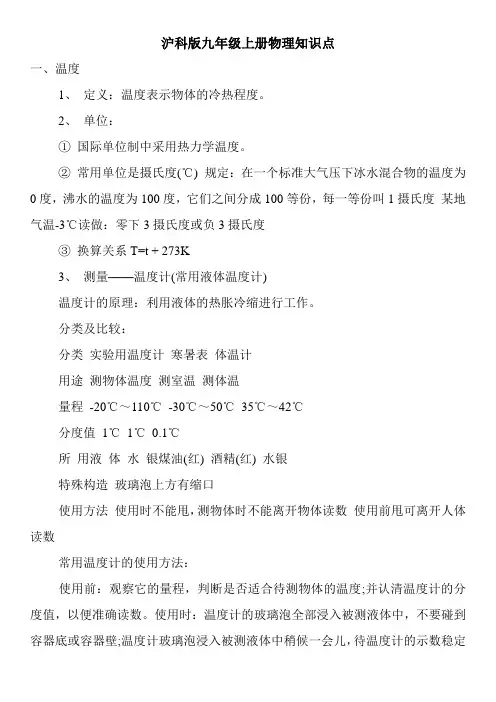 沪科版九年级上册物理知识点

一、温度

1、 定义：温度表示物体的冷热程度。

2、 单位：

① 国际单位制中采用热力学温度。

② 常用单位是摄氏度(℃) 规定：在一个标准大气压下冰水混合物的温度为0度，沸水的温度为100度，它们之间分成100等份，每一等份叫1摄氏度 某地气温-3℃读做：零下3摄氏度或负3摄氏度

③ 换算关系 T=t + 273K

3、 测量——温度计(常用液体温度计)

温度计的原理：利用液体的热胀冷缩进行工作。

分类及比较：

分类 实验用温度计 寒暑表 体温计

用途 测物体温度 测室温 测体温

量程 -20℃～110℃ -30℃～50℃ 35℃～42℃

分度值 1℃ 1℃ 0.1℃

所 用液 体 水 银煤油(红) 酒精(红) 水银

特殊构造 玻璃泡上方有缩口

使用方法 使用时不能甩，测物体时不能离开物体读数 使用前甩可离开人体读数

常用温度计的使用方法：

使用前：观察它的量程，判断是否适合待测物体的温度;并认清温度计的分度值，以便准确读数。使用时：温度计的玻璃泡全部浸入被测液体中，不要碰到容器底或容器壁;温度计玻璃泡浸入被测液体中稍候一会儿，待温度计的示数稳定